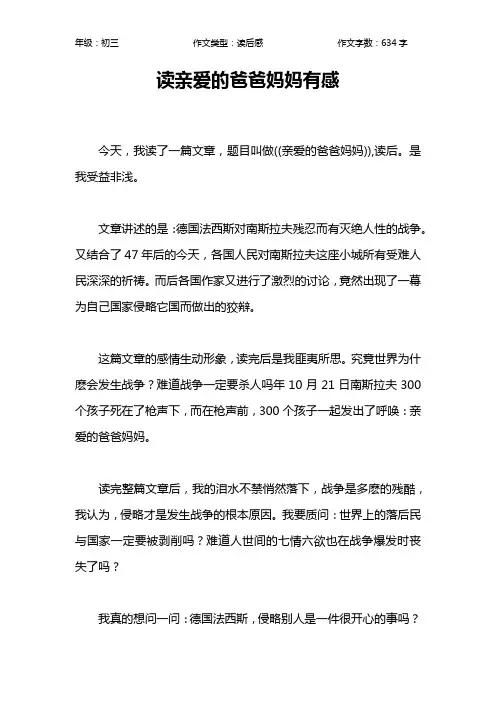 年级：初三　　作文类型：读后感　　作文字数：634 字

读亲爱的爸爸妈妈有感

今天，我读了一篇文章，题目叫做((亲爱的爸爸妈妈)),读后。是我受益非浅。

文章讲述的是：德国法西斯对南斯拉夫残忍而有灭绝人性的战争。又结合了 47 年后的今天，各国人民对南斯拉夫这座小城所有受难人民深深的祈祷。而后各国作家又进行了激烈的讨论，竟然出现了一幕为自己国家侵略它国而做出的狡辩。

这篇文章的感情生动形象，读完后是我匪夷所思。究竟世界为什麽会发生战争？难道战争一定要杀人吗年 10 月 21 日南斯拉夫 300 个孩子死在了枪声下，而在枪声前，300 个孩子一起发出了呼唤：亲爱的爸爸妈妈。

读完整篇文章后，我的泪水不禁悄然落下，战争是多麽的残酷，我认为，侵略才是发生战争的根本原因。我要质问：世界上的落后民与国家一定要被剥削吗？难道人世间的七情六欲也在战争爆发时丧失了吗？

我真的想问一问：德国法西斯，侵略别人是一件很开心的事吗？